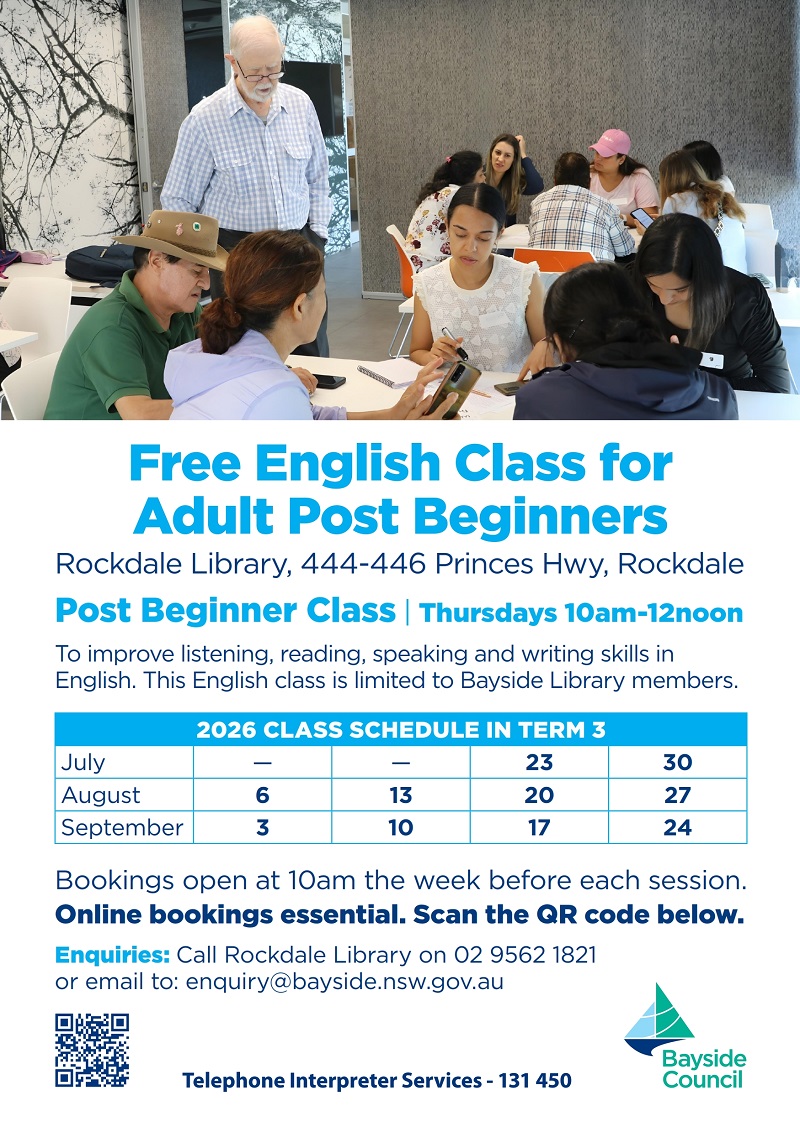 Free English Class for Adult Post Beginners

Rockdale Library, 444-446 Princes Hwy, Rockdale

Post Beginner Class | Thursdays 10am-12noon

To improve listening, reading, speaking and writing skills in English. This English class is limited to Bayside Library members.

| 2026 CLASS SCHEDULE IN TERM 3 | | | | |
|---|---|---|---|---|
| July | — | — | 23 | 30 |
| August | 6 | 13 | 20 | 27 |
| September | 3 | 10 | 17 | 24 |

Bookings open at 10am the week before each session.

Online bookings essential. Scan the QR code below.

Enquiries: Call Rockdale Library on 02 9562 1821
or email to: enquiry@bayside.nsw.gov.au

Telephone Interpreter Services - 131 450

Bayside Council